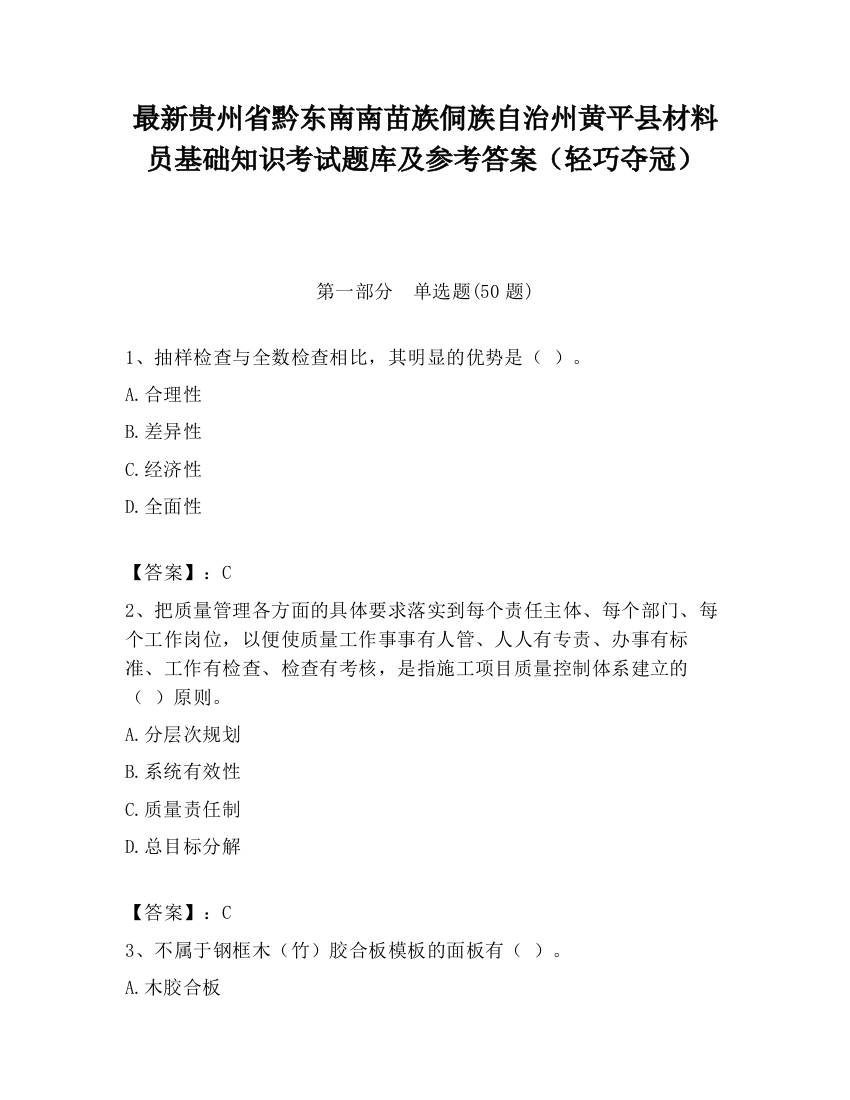 最新贵州省黔东南南苗族侗族自治州黄平县材料员基础知识考试题库及参考答案（轻巧夺冠）

第一部分　单选题(50 题)

1、抽样检查与全数检查相比，其明显的优势是（ ）。

A.合理性

B.差异性

C.经济性

D.全面性

【答案】：C

2、把质量管理各方面的具体要求落实到每个责任主体、每个部门、每个工作岗位，以便使质量工作事事有人管、人人有专责、办事有标准、工作有检查、检查有考核，是指施工项目质量控制体系建立的（ ）原则。

A.分层次规划

B.系统有效性

C.质量责任制

D.总目标分解

【答案】：C

3、不属于钢框木（竹）胶合板模板的面板有（ ）。

A.木胶合板